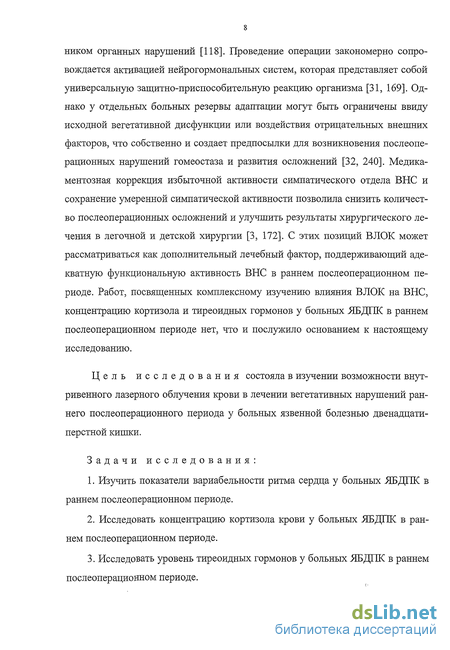 8

ником органных нарушений [118]. Проведение операции закономерно сопровождается активацией нейрогормональных систем, которая представляет собой универсальную защитно-приспособительную реакцию организма [31, 169]. Однако у отдельных больных резервы адаптации могут быть ограничены ввиду исходной вегетативной дисфункции или воздействия отрицательных внешних факторов, что собственно и создает предпосылки для возникновения послеоперационных нарушений гомеостаза и развития осложнений [32, 240]. Медикаментозная коррекция избыточной активности симпатического отдела ВНС и сохранение умеренной симпатической активности позволила снизить количество послеоперационных осложнений и улучшить результаты хирургического лечения в легочной и детской хирургии [3, 172]. С этих позиций ВЛОК может рассматриваться как дополнительный лечебный фактор, поддерживающий адекватную функциональную активность ВНС в раннем послеоперационном периоде. Работ, посвященных комплексному изучению влияния ВЛОК на ВНС, концентрацию кортизола и тиреоидных гормонов у больных ЯБДПК в раннем послеоперационном периоде нет, что и послужило основанием к настоящему исследованию.

Цель исследования состояла в изучении возможности внутривенного лазерного облучения крови в лечении вегетативных нарушений раннего послеоперационного периода у больных язвенной болезнью двенадцатиперстной кишки.

Задачи исследования:

1. Изучить показатели вариабельности ритма сердца у больных ЯБДПК в раннем послеоперационном периоде.

2. Исследовать концентрацию кортизола крови у больных ЯБДПК в раннем послеоперационном периоде.

3. Исследовать уровень тиреоидных гормонов у больных ЯБДПК в раннем послеоперационном периоде.

dsLib.net
библиотека диссертаций